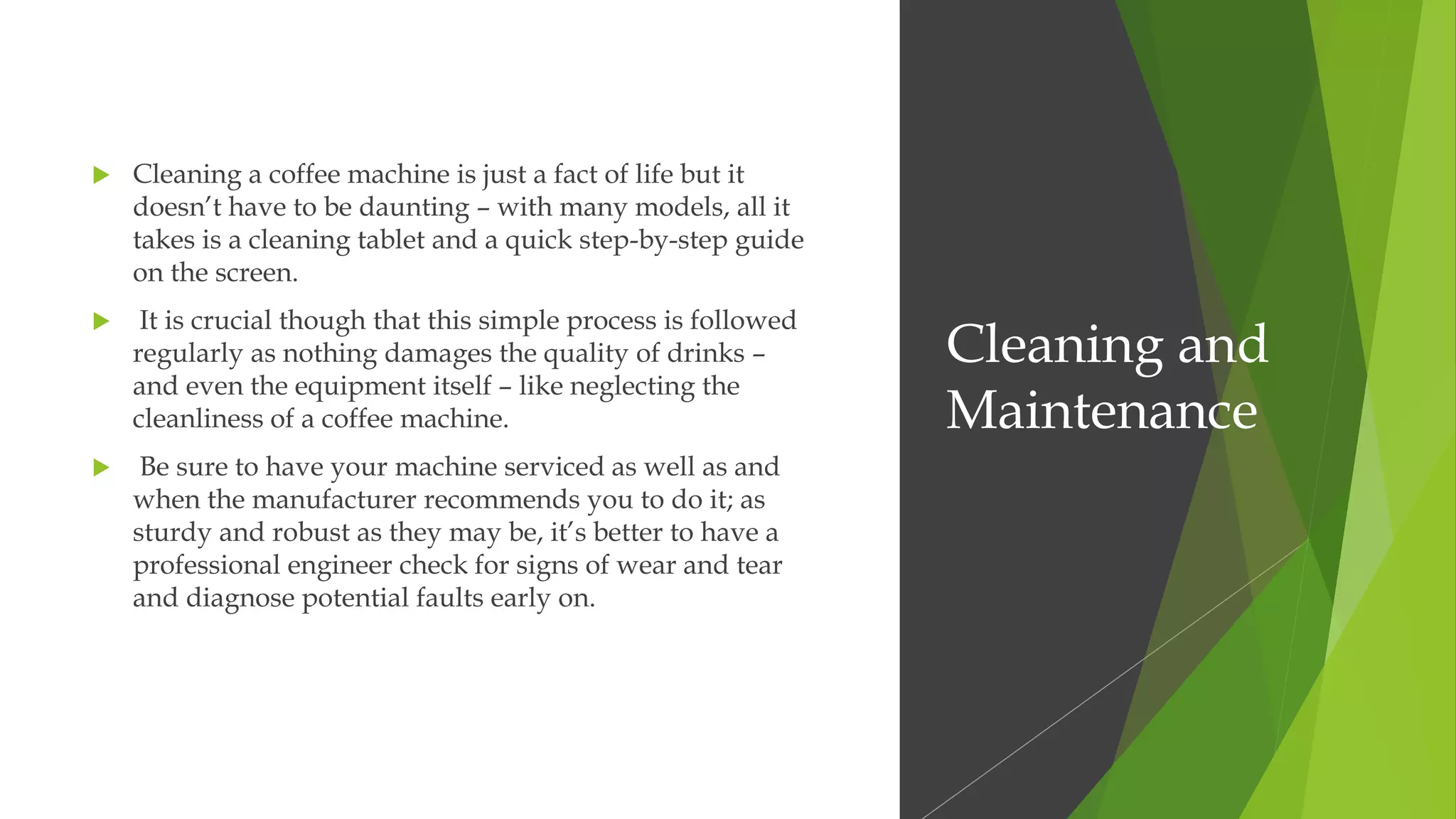 ▶ Cleaning a coffee machine is just a fact of life but it doesn't have to be daunting – with many models, all it takes is a cleaning tablet and a quick step-by-step guide on the screen.

▶ It is crucial though that this simple process is followed regularly as nothing damages the quality of drinks – and even the equipment itself – like neglecting the cleanliness of a coffee machine.

▶ Be sure to have your machine serviced as well as and when the manufacturer recommends you to do it; as sturdy and robust as they may be, it's better to have a professional engineer check for signs of wear and tear and diagnose potential faults early on.

Cleaning and Maintenance